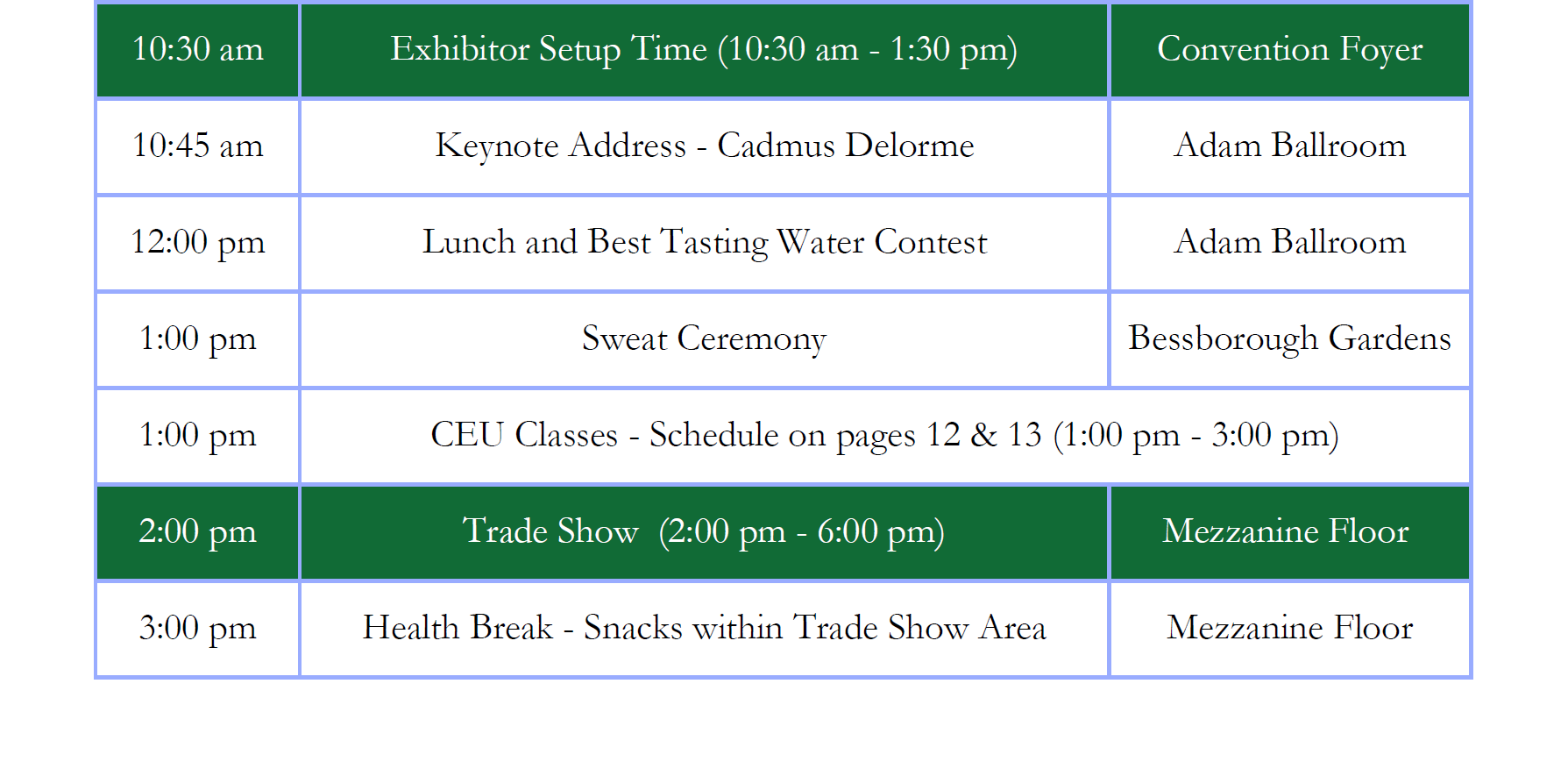 | 10:30 am | Exhibitor Setup Time (10:30 am - 1:30 pm) | Convention Foyer |
|---|---|---|
| 10:45 am | Keynote Address - Cadmus Delorme | Adam Ballroom |
| 12:00 pm | Lunch and Best Tasting Water Contest | Adam Ballroom |
| 1:00 pm | Sweat Ceremony | Bessborough Gardens |
| 1:00 pm | CEU Classes - Schedule on pages 12 & 13 (1:00 pm - 3:00 pm) | |
| 2:00 pm | Trade Show (2:00 pm - 6:00 pm) | Mezzanine Floor |
| 3:00 pm | Health Break - Snacks within Trade Show Area | Mezzanine Floor |